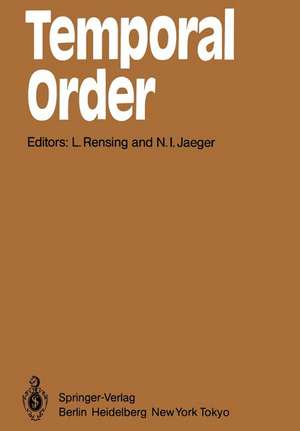 Temporal Order

Editors: L. Rensing and N. I. Jaeger

Springer-Verlag
Berlin Heidelberg New York Tokyo